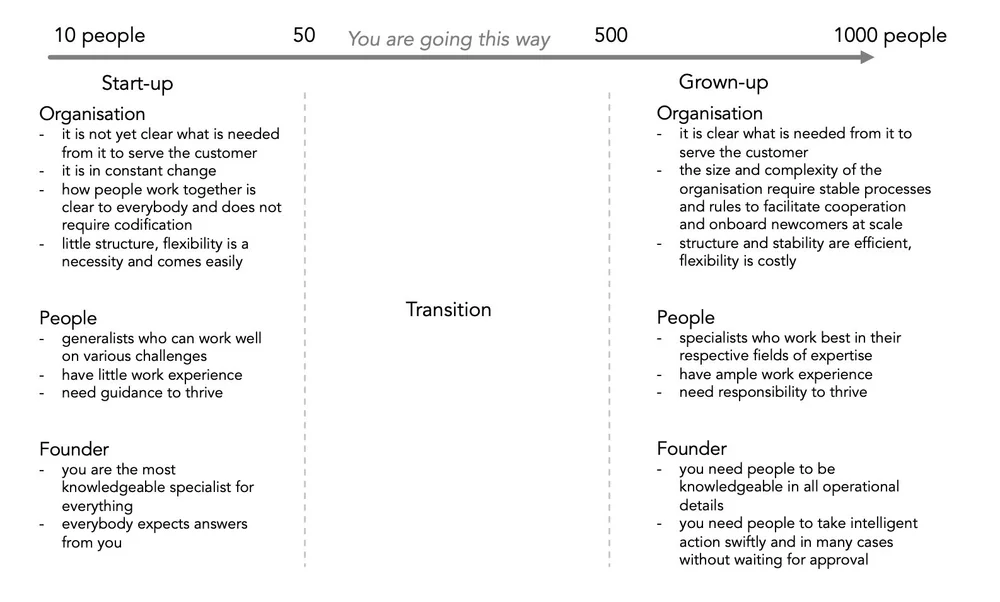 10 people 50 You are going this way 500 1000 people

Start-up

Organisation
- it is not yet clear what is needed from it to serve the customer
- it is in constant change
- how people work together is clear to everybody and does not require codification
- little structure, flexibility is a necessity and comes easily

People
- generalists who can work well on various challenges
- have little work experience
- need guidance to thrive

Founder
- you are the most knowledgeable specialist for everything
- everybody expects answers from you

Transition

Grown-up

Organisation
- it is clear what is needed from it to serve the customer
- the size and complexity of the organisation require stable processes and rules to facilitate cooperation and onboard newcomers at scale
- structure and stability are efficient, flexibility is costly

People
- specialists who work best in their respective fields of expertise
- have ample work experience
- need responsibility to thrive

Founder
- you need people to be knowledgeable in all operational details
- you need people to take intelligent action swiftly and in many cases without waiting for approval